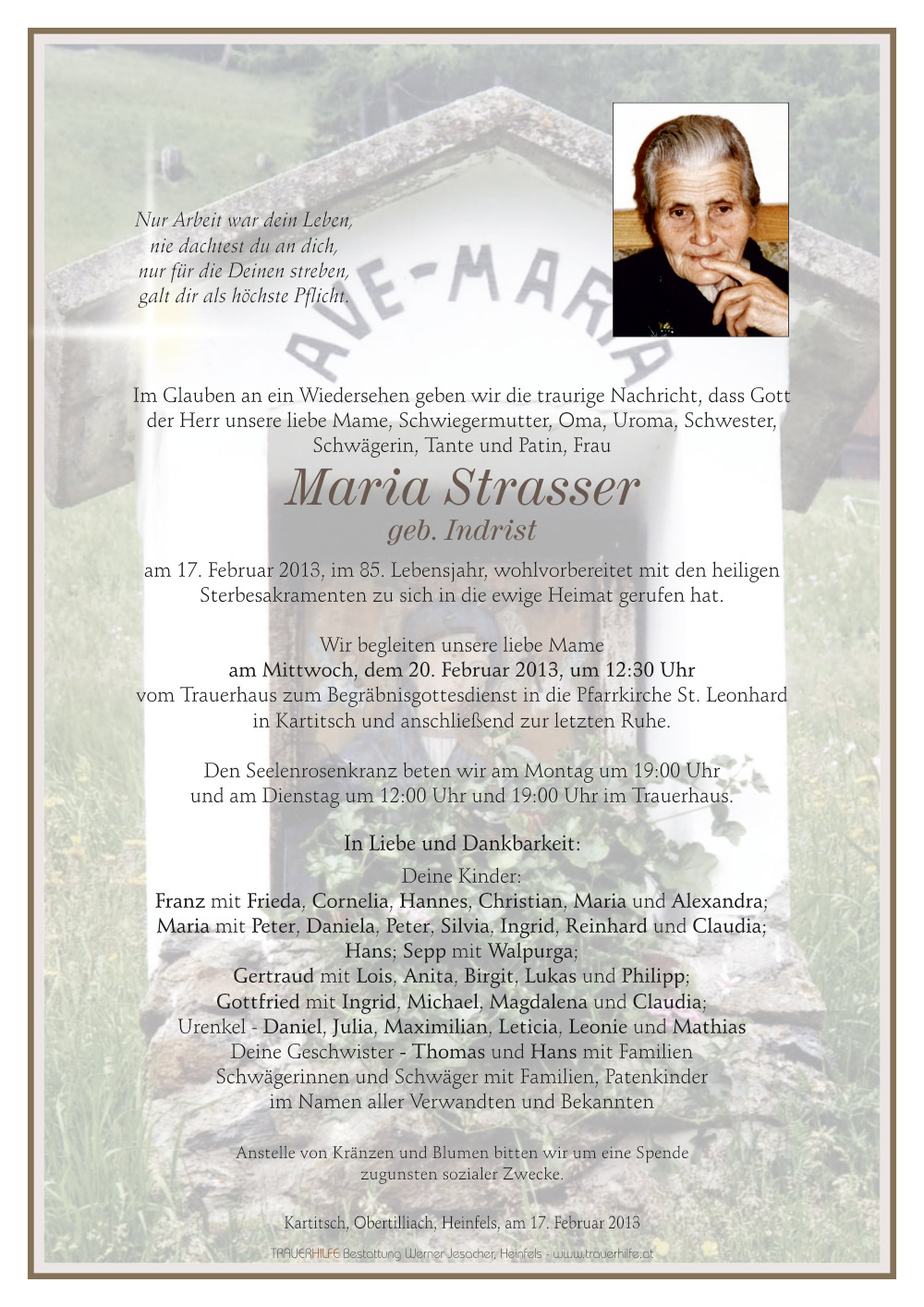 Nur Arbeit war dein Leben,
nie dachtest du an dich,
nur für die Deinen streben,
galt dir als höchste Pflicht.

AVE-MARIA

Im Glauben an ein Wiedersehen geben wir die traurige Nachricht, dass Gott der Herr unsere liebe Mame, Schwiegermutter, Oma, Uroma, Schwester, Schwägerin, Tante und Patin, Frau

Maria Strasser
geb. Indrist

am 17. Februar 2013, im 85. Lebensjahr, wohlvorbereitet mit den heiligen Sterbesakramenten zu sich in die ewige Heimat gerufen hat.

Wir begleiten unsere liebe Mame
am Mittwoch, dem 20. Februar 2013, um 12:30 Uhr
vom Trauerhaus zum Begräbnisgottesdienst in die Pfarrkirche St. Leonhard in Kartitsch und anschließend zur letzten Ruhe.

Den Seelenrosenkranz beten wir am Montag um 19:00 Uhr und am Dienstag um 12:00 Uhr und 19:00 Uhr im Trauerhaus.

In Liebe und Dankbarkeit:

Deine Kinder:
Franz mit Frieda, Cornelia, Hannes, Christian, Maria und Alexandra;
Maria mit Peter, Daniela, Peter, Silvia, Ingrid, Reinhard und Claudia;
Hans; Sepp mit Walpurga;
Gertraud mit Lois, Anita, Birgit, Lukas und Philipp;
Gottfried mit Ingrid, Michael, Magdalena und Claudia;
Urenkel - Daniel, Julia, Maximilian, Leticia, Leonie und Mathias
Deine Geschwister - Thomas und Hans mit Familien
Schwägerinnen und Schwäger mit Familien, Patenkinder
im Namen aller Verwandten und Bekannten

Anstelle von Kränzen und Blumen bitten wir um eine Spende zugunsten sozialer Zwecke.

Kartitsch, Obertilliach, Heinfels, am 17. Februar 2013

TRAUERHILFE Bestattung Werner Jesacher, Heinfels - www.trauerhilfe.at